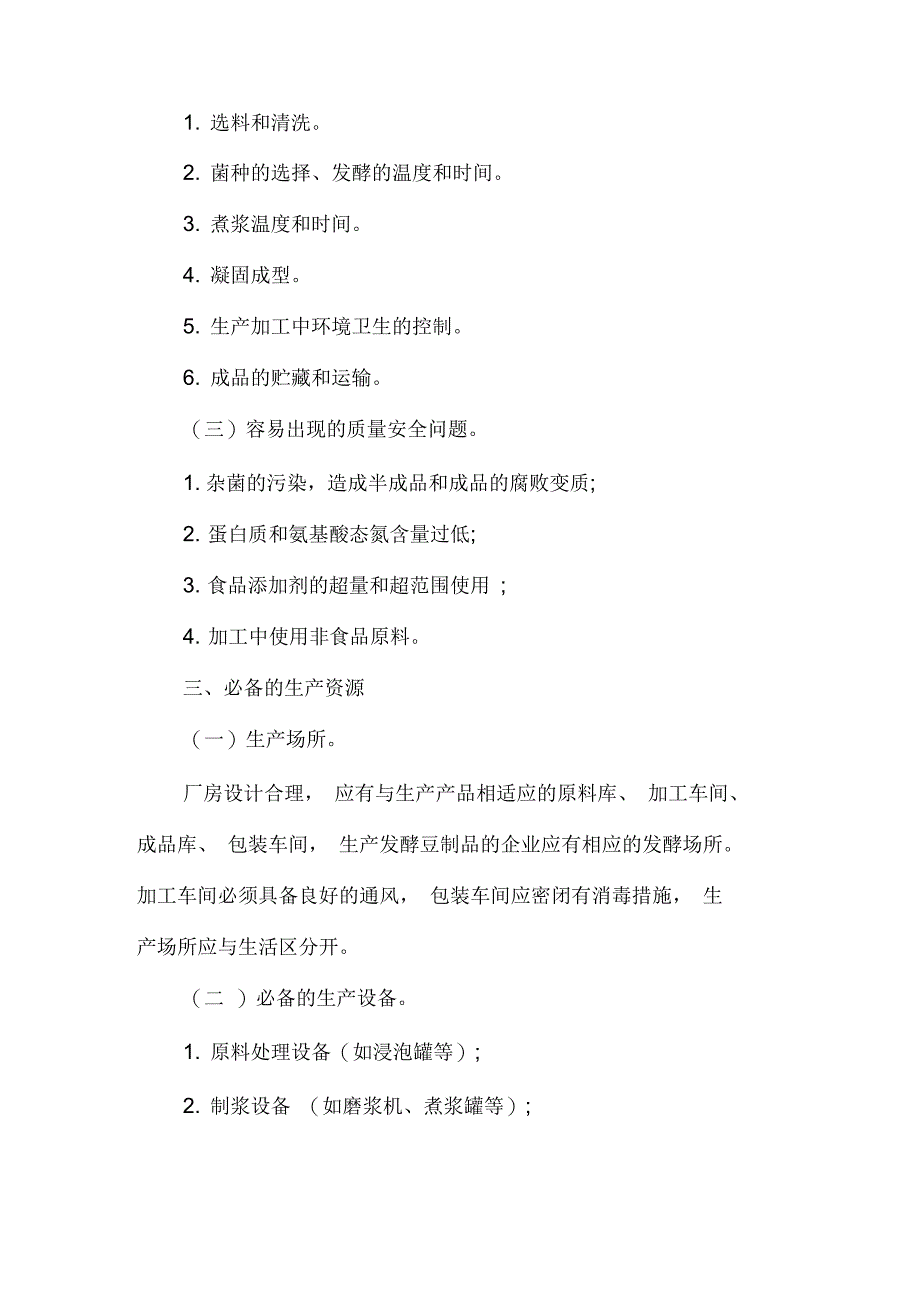 1. 选料和清洗。

2. 菌种的选择、发酵的温度和时间。

3. 煮浆温度和时间。

4. 凝固成型。

5. 生产加工中环境卫生的控制。

6. 成品的贮藏和运输。

（三）容易出现的质量安全问题。

1. 杂菌的污染，造成半成品和成品的腐败变质;

2. 蛋白质和氨基酸态氮含量过低;

3. 食品添加剂的超量和超范围使用 ;

4. 加工中使用非食品原料。

三、必备的生产资源

（一）生产场所。

厂房设计合理， 应有与生产产品相适应的原料库、 加工车间、成品库、 包装车间， 生产发酵豆制品的企业应有相应的发酵场所。加工车间必须具备良好的通风， 包装车间应密闭有消毒措施， 生产场所应与生活区分开。

（二 ）必备的生产设备。

1. 原料处理设备（如浸泡罐等）;

2. 制浆设备 （如磨浆机、煮浆罐等）;